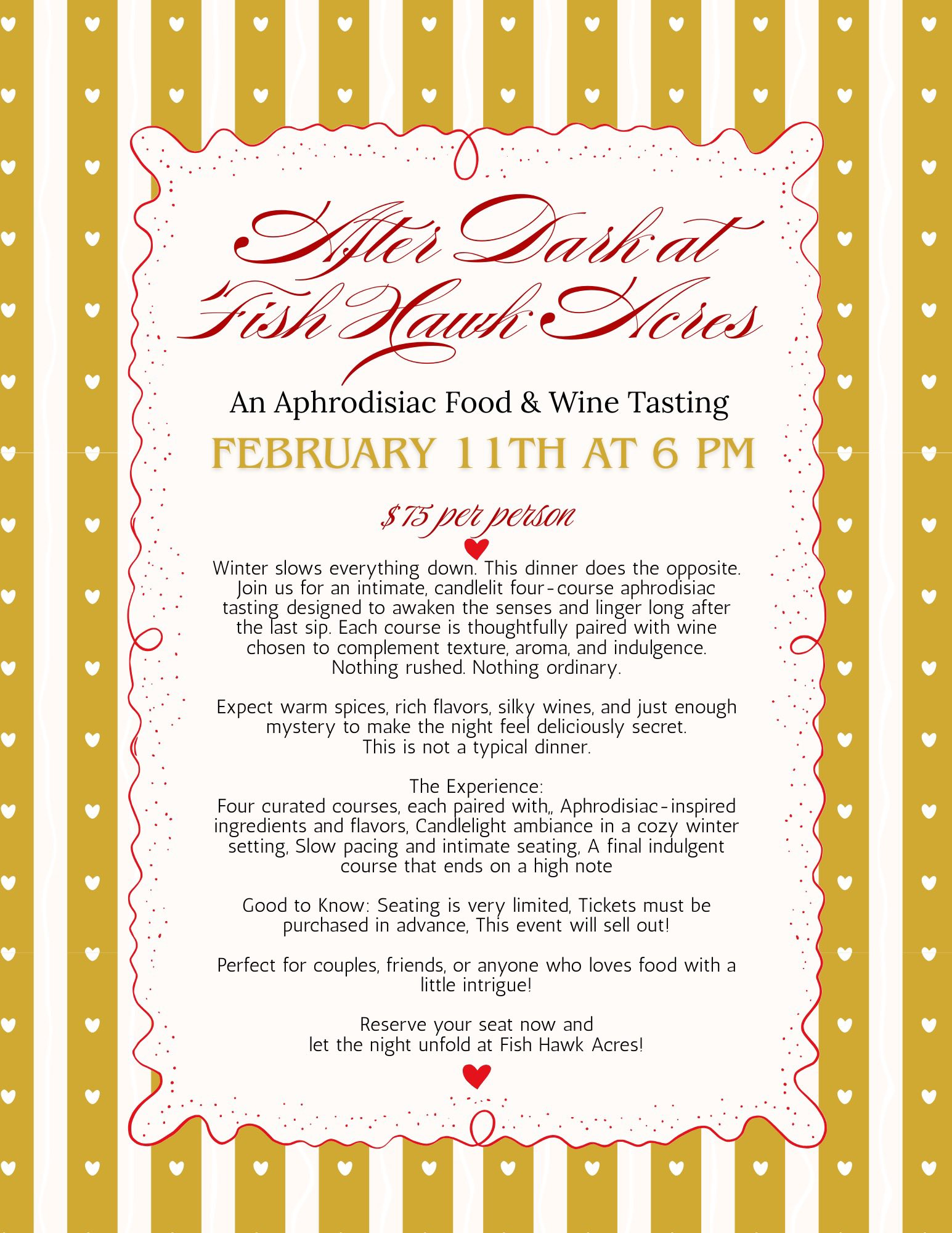 After Dark at Fish Hawk Acres

An Aphrodisiac Food & Wine Tasting

FEBRUARY 11TH AT 6 PM

$75 per person

Winter slows everything down. This dinner does the opposite. Join us for an intimate, candlelit four-course aphrodisiac tasting designed to awaken the senses and linger long after the last sip. Each course is thoughtfully paired with wine chosen to complement texture, aroma, and indulgence. Nothing rushed. Nothing ordinary.

Expect warm spices, rich flavors, silky wines, and just enough mystery to make the night feel deliciously secret. This is not a typical dinner.

The Experience:
Four curated courses, each paired with,, Aphrodisiac-inspired ingredients and flavors, Candlelight ambiance in a cozy winter setting, Slow pacing and intimate seating, A final indulgent course that ends on a high note

Good to Know: Seating is very limited, Tickets must be purchased in advance, This event will sell out!

Perfect for couples, friends, or anyone who loves food with a little intrigue!

Reserve your seat now and
let the night unfold at Fish Hawk Acres!